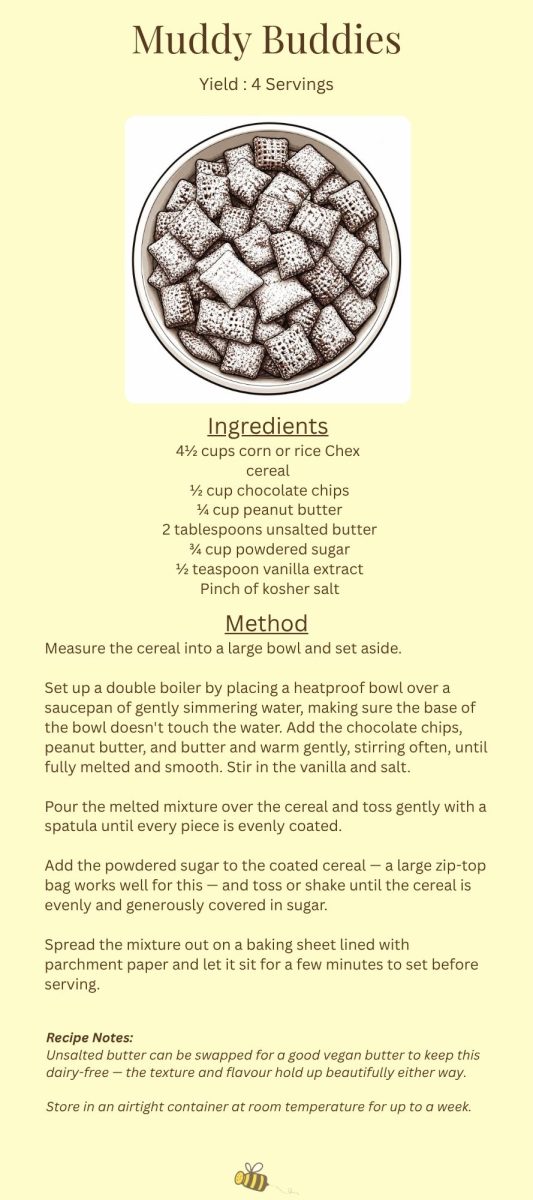 Muddy Buddies

Yield : 4 Servings

Ingredients

4½ cups corn or rice Chex cereal
½ cup chocolate chips
¼ cup peanut butter
2 tablespoons unsalted butter
¾ cup powdered sugar
½ teaspoon vanilla extract
Pinch of kosher salt

Method

Measure the cereal into a large bowl and set aside.

Set up a double boiler by placing a heatproof bowl over a saucepan of gently simmering water, making sure the base of the bowl doesn't touch the water. Add the chocolate chips, peanut butter, and butter and warm gently, stirring often, until fully melted and smooth. Stir in the vanilla and salt.

Pour the melted mixture over the cereal and toss gently with a spatula until every piece is evenly coated.

Add the powdered sugar to the coated cereal — a large zip-top bag works well for this — and toss or shake until the cereal is evenly and generously covered in sugar.

Spread the mixture out on a baking sheet lined with parchment paper and let it sit for a few minutes to set before serving.

Recipe Notes:
Unsalted butter can be swapped for a good vegan butter to keep this dairy-free — the texture and flavour hold up beautifully either way.

Store in an airtight container at room temperature for up to a week.